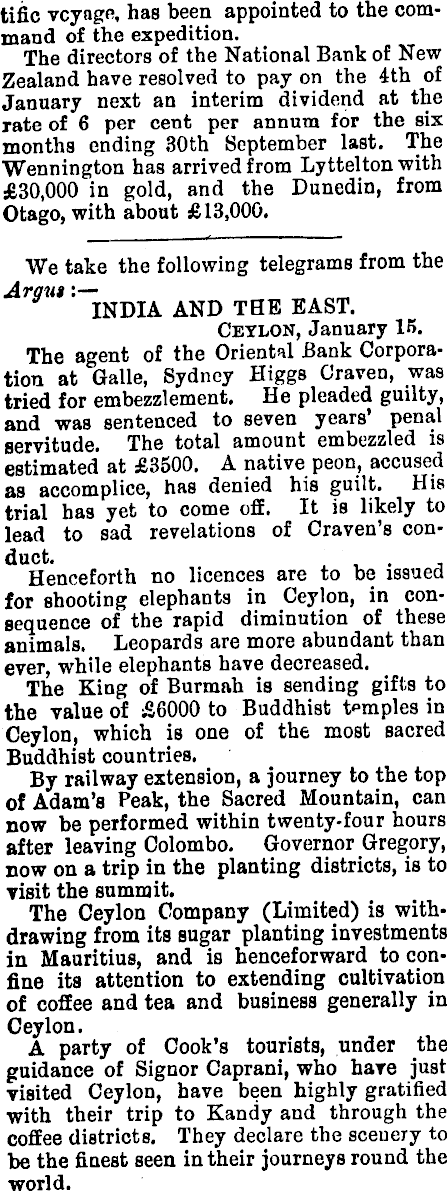 tific vcyage, has been appointed to the command of the expedition.

The directors of the National Bank of New Zealand have resolved to pay on the 4th of January next an interim dividend at the rate of 6 per cent per annum for the six months ending 30th September last. The Wennington has arrived from Lyttelton with £30,000 in gold, and the Dunedin, from Otago, with about £13,000.

We take the following telegrams from the Argus:—

INDIA AND THE EAST.

CEYLON, January 15.

The agent of the Oriental Bank Corporation at Galle, Sydney Higgs Craven, was tried for embezzlement. He pleaded guilty, and was sentenced to seven years' penal servitude. The total amount embezzled is estimated at £3500. A native peon, accused as accomplice, has denied his guilt. His trial has yet to come off. It is likely to lead to sad revelations of Craven's conduct.

Henceforth no licences are to be issued for shooting elephants in Ceylon, in consequence of the rapid diminution of these animals. Leopards are more abundant than ever, while elephants have decreased.

The King of Burmah is sending gifts to the value of £6000 to Buddhist temples in Ceylon, which is one of the most sacred Buddhist countries.

By railway extension, a journey to the top of Adam's Peak, the Sacred Mountain, can now be performed within twenty-four hours after leaving Colombo. Governor Gregory, now on a trip in the planting districts, is to visit the summit.

The Ceylon Company (Limited) is withdrawing from its sugar planting investments in Mauritius, and is henceforward to confine its attention to extending cultivation of coffee and tea and business generally in Ceylon.

A party of Cook's tourists, under the guidance of Signor Caprani, who have just visited Ceylon, have been highly gratified with their trip to Kandy and through the coffee districts. They declare the scenery to be the finest seen in their journeys round the world.